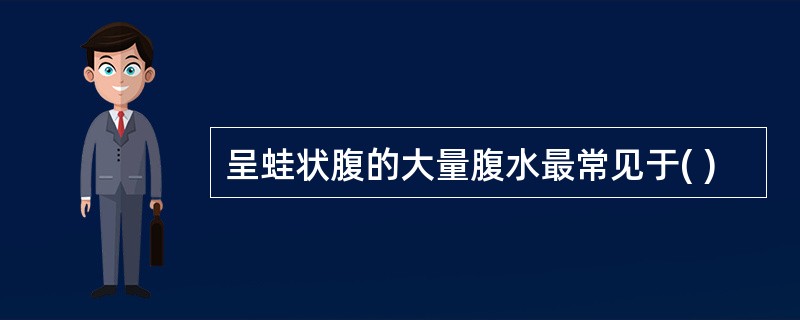 呈蛙状腹的大量腹水最常见于( )